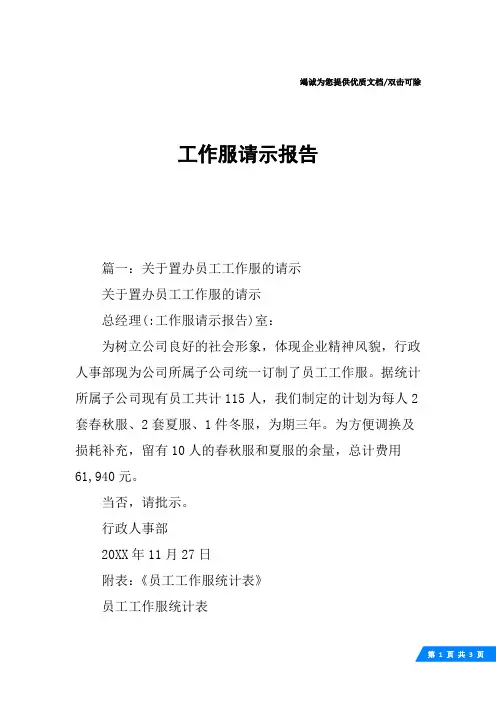 竭诚为您提供优质文档/双击可除

工作服请示报告

篇一：关于置办员工工作服的请示

关于置办员工工作服的请示

总经理(:工作服请示报告)室：

为树立公司良好的社会形象，体现企业精神风貌，行政人事部现为公司所属子公司统一订制了员工工作服。据统计所属子公司现有员工共计115人，我们制定的计划为每人2套春秋服、2套夏服、1件冬服，为期三年。为方便调换及损耗补充，留有10人的春秋服和夏服的余量，总计费用61,940元。

当否，请批示。

行政人事部

20XX年11月27日

附表：《员工工作服统计表》

员工工作服统计表

第 1 页 共 3 页